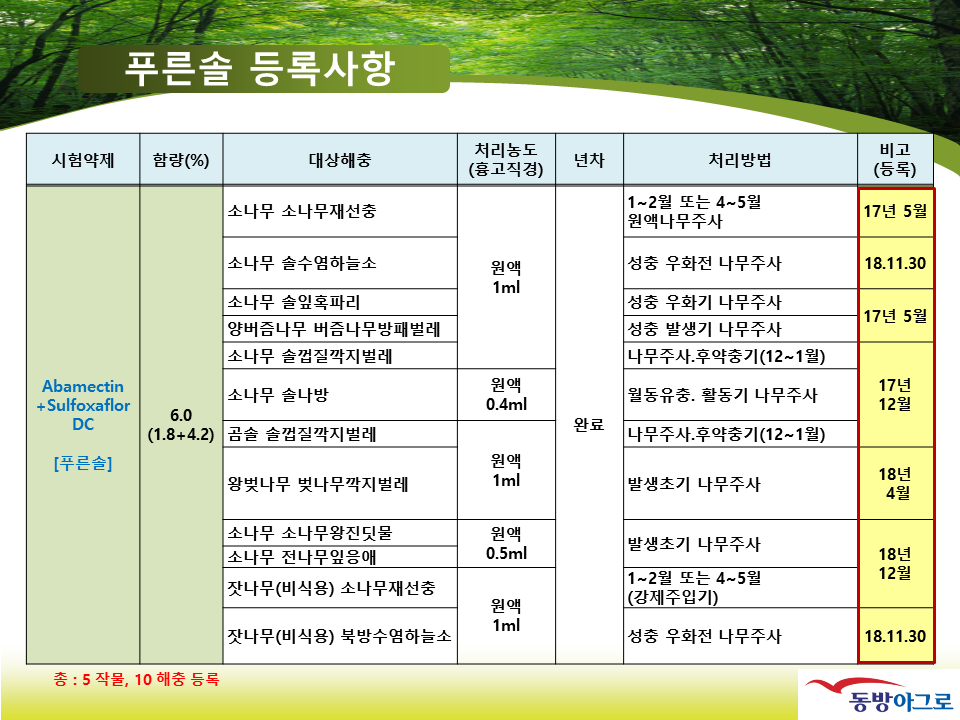 푸른솔 등록사항

| 시험약제 | 함량(%) | 대상해충 | 처리농도 (흉고직경) | 년차 | 처리방법 | 비고 (등록) |
|---|---|---|---|---|---|---|
| Abamectin +Sulfoxaflor DC [푸른솔] | 6.0 (1.8+4.2) | 소나무 소나무재선충 | 원액 1ml | 완료 | 1~2월 또는 4~5월 원액나무주사 | 17년 5월 |
| | | 소나무 솔수염하늘소 | | | 성충 우화전 나무주사 | 18.11.30 |
| | | 소나무 솔잎혹파리 | | | 성충 우화기 나무주사 | 17년 5월 |
| | | 양버즘나무 버즘나무방패벌레 | | | 성충 발생기 나무주사 | |
| | | 소나무 솔껍질깍지벌레 | | | 나무주사.후약충기(12~1월) | 17년 12월 |
| | | 소나무 솔나방 | 원액 0.4ml | | 월동유충. 활동기 나무주사 | |
| | | 곰솔 솔껍질깍지벌레 | 원액 1ml | | 나무주사.후약충기(12~1월) | |
| | | 왕벚나무 벚나무깍지벌레 | | | 발생초기 나무주사 | 18년 4월 |
| | | 소나무 소나무왕진딧물 | 원액 0.5ml | | 발생초기 나무주사 | 18년 12월 |
| | | 소나무 전나무잎응애 | | | | |
| | | 잣나무(비식용) 소나무재선충 | 원액 1ml | | 1~2월 또는 4~5월 (강제주입기) | |
| | | 잣나무(비식용) 북방수염하늘소 | | | 성충 우화전 나무주사 | 18.11.30 |

총 : 5 작물, 10 해충 등록

동방아그로